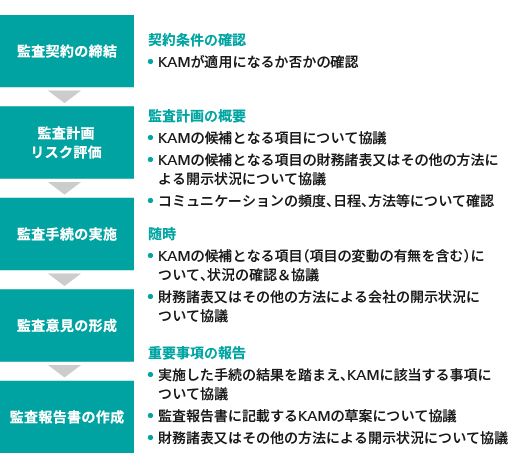 監査契約の締結

監査計画
リスク評価

監査手続の実施

監査意見の形成

監査報告書の作成

契約条件の確認
• KAMが適用になるか否かの確認

監査計画の概要
• KAMの候補となる項目について協議
• KAMの候補となる項目の財務諸表又はその他の方法による開示状況について協議
• コミュニケーションの頻度、日程、方法等について確認

随時
• KAMの候補となる項目(項目の変動の有無を含む)について、状況の確認＆協議
• 財務諸表又はその他の方法による会社の開示状況について協議

重要事項の報告
• 実施した手続の結果を踏まえ、KAMに該当する事項について協議
• 監査報告書に記載するKAMの草案について協議
• 財務諸表又はその他の方法による開示状況について協議